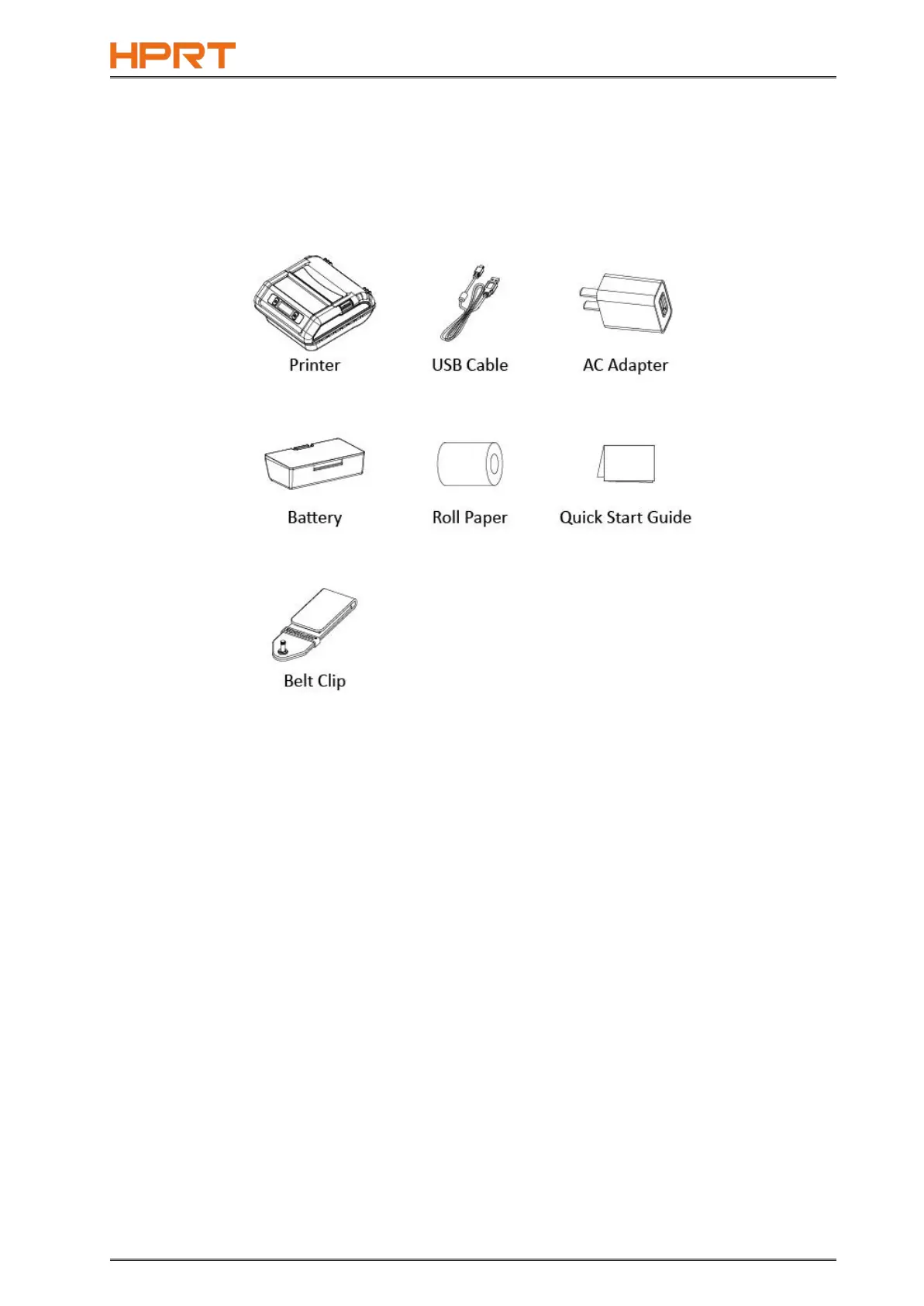 HPRT

Printer

USB Cable

AC Adapter

Battery

Roll Paper

Quick Start Guide

Belt Clip